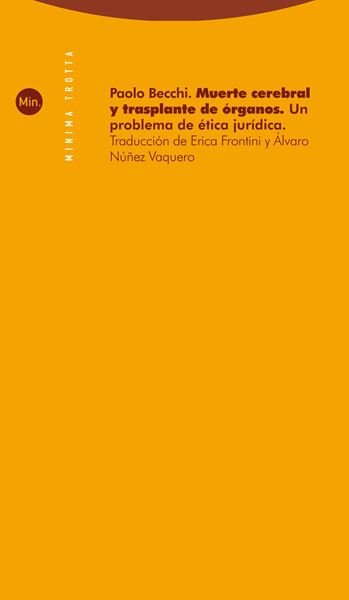 Min.

MINIMA TROTTA

Paolo Becchi. Muerte cerebral y trasplante de órganos. Un problema de ética jurídica.
Traducción de Erica Frontini y Álvaro Núñez Vaquero